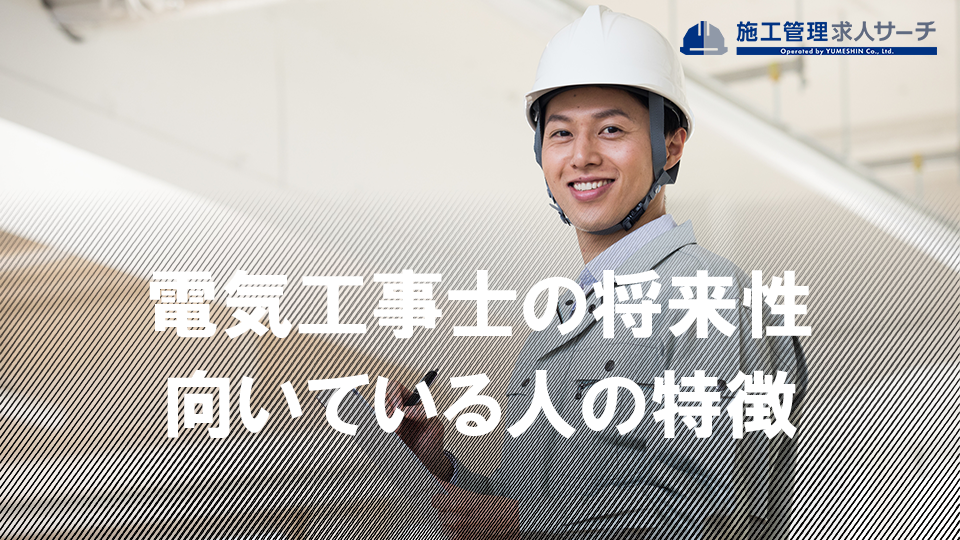 施工管理求人サーチ
Operated by YUMESHIN Co., Ltd.

電気工事士の将来性
向いている人の特徴